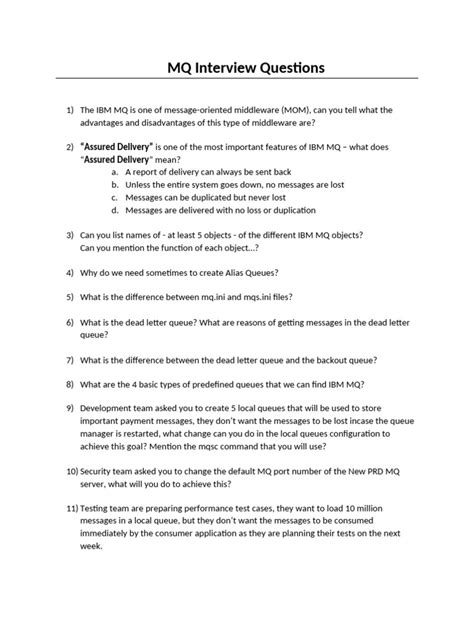 MQ Interview Questions

1) The IBM MQ is one of message-oriented middleware (MOM), can you tell what the advantages and disadvantages of this type of middleware are?

2) "Assured Delivery" is one of the most important features of IBM MQ – what does "Assured Delivery" mean?
a. A report of delivery can always be sent back
b. Unless the entire system goes down, no messages are lost
c. Messages can be duplicated but never lost
d. Messages are delivered with no loss or duplication

3) Can you list names of - at least 5 objects - of the different IBM MQ objects? Can you mention the function of each object…?

4) Why do we need sometimes to create Alias Queues?

5) What is the difference between mq.ini and mqs.ini files?

6) What is the dead letter queue? What are reasons of getting messages in the dead letter queue?

7) What is the difference between the dead letter queue and the backout queue?

8) What are the 4 basic types of predefined queues that we can find IBM MQ?

9) Development team asked you to create 5 local queues that will be used to store important payment messages, they don't want the messages to be lost incase the queue manager is restarted, what change can you do in the local queues configuration to achieve this goal? Mention the mqsc command that you will use?

10) Security team asked you to change the default MQ port number of the New PRD MQ server, what will you do to achieve this?

11) Testing team are preparing performance test cases, they want to load 10 million messages in a local queue, but they don't want the messages to be consumed immediately by the consumer application as they are planning their tests on the next week.